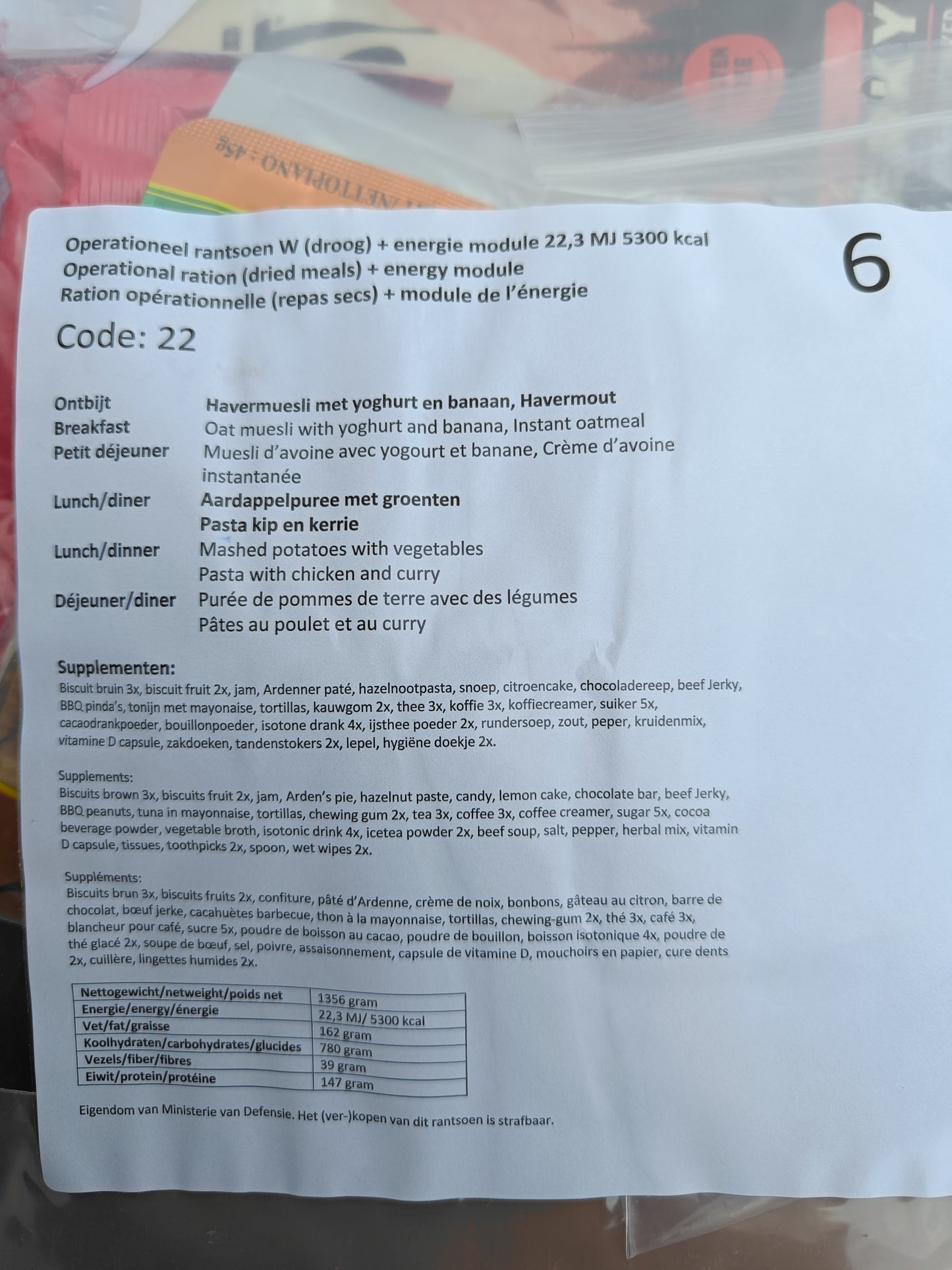 NETTOPIANO : 45g

Operationeel rantsoen W (droog) + energie module 22,3 MJ 5300 kcal
Operational ration (dried meals) + energy module
Ration opérationnelle (repas secs) + module de l'énergie

6

Code: 22

Ontbijt Havermuesli met yoghurt en banaan, Havermout
Breakfast Oat muesli with yoghurt and banana, Instant oatmeal
Petit déjeuner Muesli d'avoine avec yogourt et banane, Crème d'avoine instantanée
Lunch/diner Aardappelpuree met groenten
Pasta kip en kerrie
Lunch/dinner Mashed potatoes with vegetables
Pasta with chicken and curry
Déjeuner/diner Purée de pommes de terre avec des légumes
Pâtes au poulet et au curry

Supplementen:
Biscuit bruin 3x, biscuit fruit 2x, jam, Ardenner paté, hazelnootpasta, snoep, citroencake, chocoladereep, beef Jerky, BBQ pinda's, tonijn met mayonaise, tortillas, kauwgom 2x, thee 3x, koffie 3x, koffiecreamer, suiker 5x, cacaodrankpoeder, bouillonpoeder, isotone drank 4x, ijsthee poeder 2x, rundersoep, zout, peper, kruidenmix, vitamine D capsule, zakdoeken, tandenstokers 2x, lepel, hygiëne doekje 2x.

Supplements:
Biscuits brown 3x, biscuits fruit 2x, jam, Arden's pie, hazelnut paste, candy, lemon cake, chocolate bar, beef Jerky, BBQ peanuts, tuna in mayonnaise, tortillas, chewing gum 2x, tea 3x, coffee 3x, coffee creamer, sugar 5x, cocoa beverage powder, vegetable broth, isotonic drink 4x, icetea powder 2x, beef soup, salt, pepper, herbal mix, vitamin D capsule, tissues, toothpicks 2x, spoon, wet wipes 2x.

Suppléments:
Biscuits brun 3x, biscuits fruits 2x, confiture, pâté d'Ardenne, crème de noix, bonbons, gâteau au citron, barre de chocolat, bœuf jerke, cacahuètes barbecue, thon à la mayonnaise, tortillas, chewing-gum 2x, thé 3x, café 3x, blancheur pour café, sucre 5x, poudre de boisson au cacao, poudre de bouillon, boisson isotonique 4x, poudre de thé glacé 2x, soupe de bœuf, sel, poivre, assaisonnement, capsule de vitamine D, mouchoirs en papier, cure dents 2x, cuillère, lingettes humides 2x.

| Nettogewicht/netweight/poids net | 1356 gram |
|---|---|
| Energie/energy/énergie | 22,3 MJ/ 5300 kcal |
| Vet/fat/graisse | 162 gram |
| Koolhydraten/carbohydrates/glucides | 780 gram |
| Vezels/fiber/fibres | 39 gram |
| Eiwit/protein/protéine | 147 gram |

Eigendom van Ministerie van Defensie. Het (ver-)kopen van dit rantsoen is strafbaar.